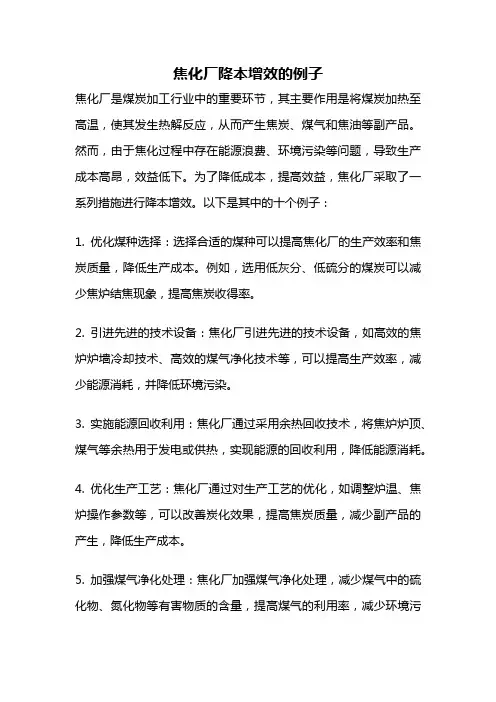 焦化厂降本增效的例子

焦化厂是煤炭加工行业中的重要环节，其主要作用是将煤炭加热至高温，使其发生热解反应，从而产生焦炭、煤气和焦油等副产品。然而，由于焦化过程中存在能源浪费、环境污染等问题，导致生产成本高昂，效益低下。为了降低成本，提高效益，焦化厂采取了一系列措施进行降本增效。以下是其中的十个例子：

1. 优化煤种选择：选择合适的煤种可以提高焦化厂的生产效率和焦炭质量，降低生产成本。例如，选用低灰分、低硫分的煤炭可以减少焦炉结焦现象，提高焦炭收得率。

2. 引进先进的技术设备：焦化厂引进先进的技术设备，如高效的焦炉炉墙冷却技术、高效的煤气净化技术等，可以提高生产效率，减少能源消耗，并降低环境污染。

3. 实施能源回收利用：焦化厂通过采用余热回收技术，将焦炉炉顶、煤气等余热用于发电或供热，实现能源的回收利用，降低能源消耗。

4. 优化生产工艺：焦化厂通过对生产工艺的优化，如调整炉温、焦炉操作参数等，可以改善炭化效果，提高焦炭质量，减少副产品的产生，降低生产成本。

5. 加强煤气净化处理：焦化厂加强煤气净化处理，减少煤气中的硫化物、氮化物等有害物质的含量，提高煤气的利用率，减少环境污